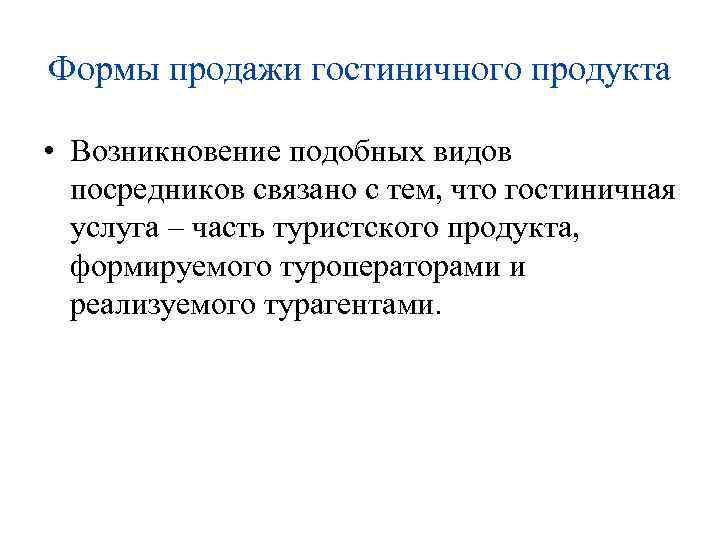 Формы продажи гостиничного продукта

• Возникновение подобных видов посредников связано с тем, что гостиничная услуга – часть туристского продукта, формируемого туроператорами и реализуемого турагентами.